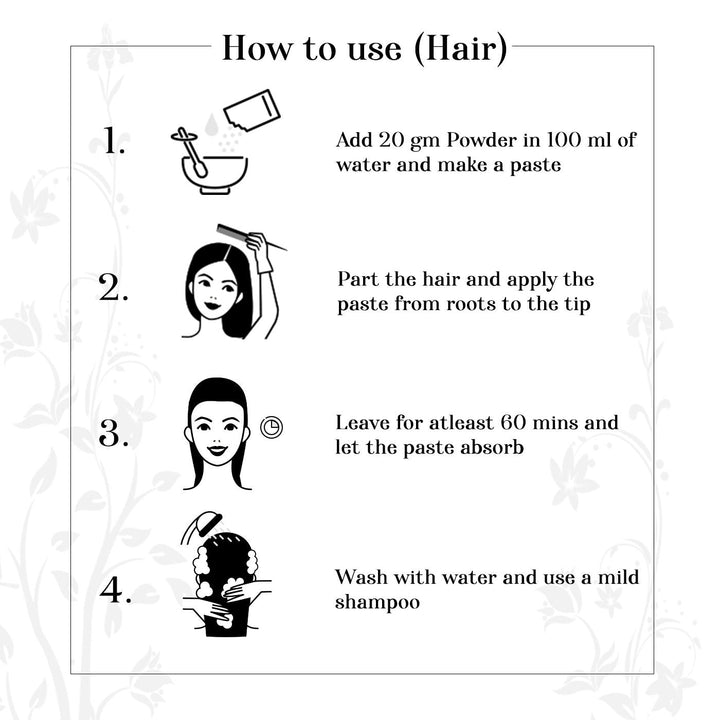 How to use (Hair)

1. Add 20 gm Powder in 100 ml of water and make a paste

2. Part the hair and apply the paste from roots to the tip

3. Leave for atleast 60 mins and let the paste absorb

4. Wash with water and use a mild shampoo